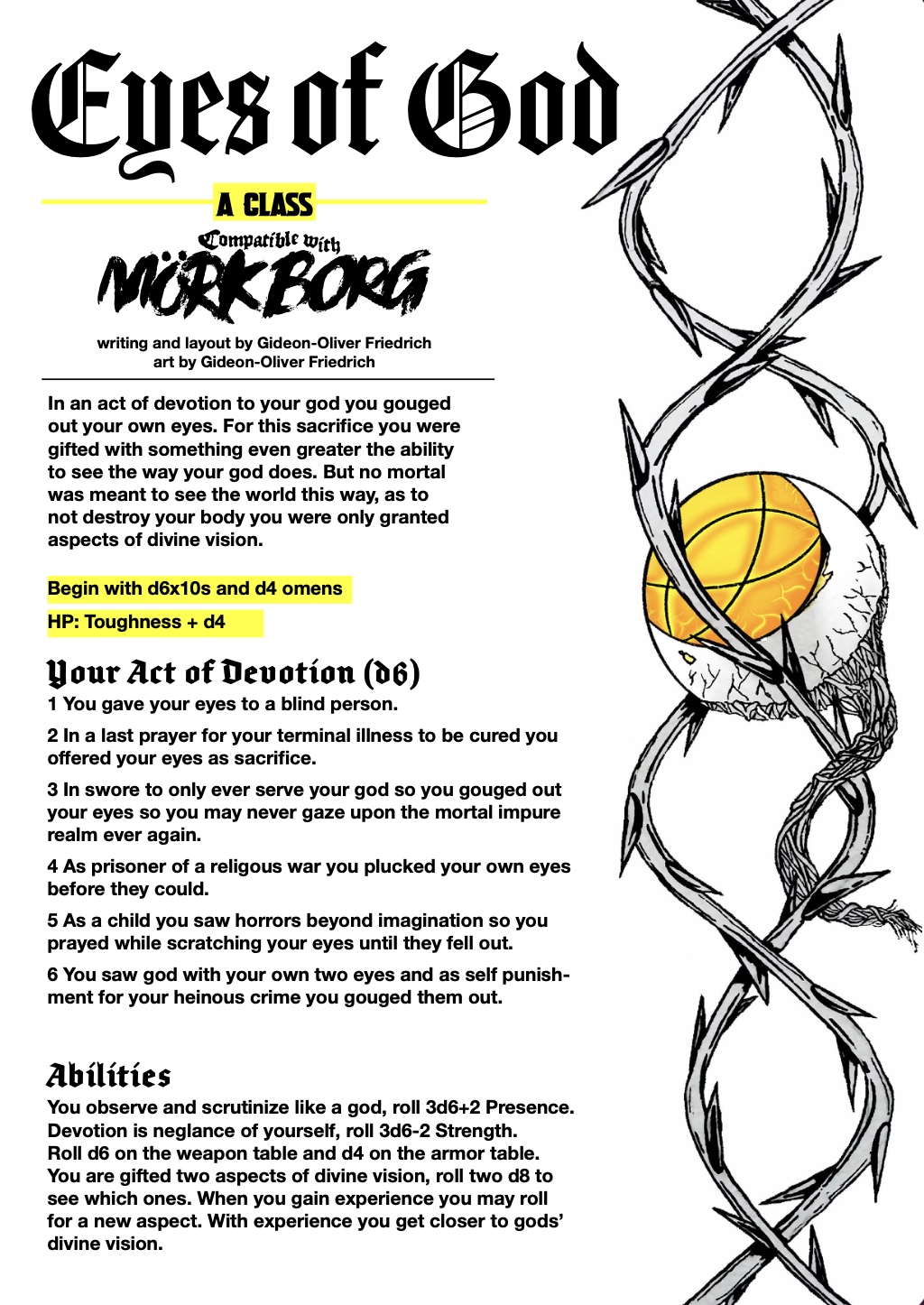 Eyes of God

A CLASS

Compatible with MÖRK BORG

writing and layout by Gideon-Oliver Friedrich
art by Gideon-Oliver Friedrich

In an act of devotion to your god you gouged out your own eyes. For this sacrifice you were gifted with something even greater the ability to see the way your god does. But no mortal was meant to see the world this way, as to not destroy your body you were only granted aspects of divine vision.

Begin with d6x10s and d4 omens

HP: Toughness + d4

Your Act of Devotion (d6)

1 You gave your eyes to a blind person.

2 In a last prayer for your terminal illness to be cured you offered your eyes as sacrifice.

3 In swore to only ever serve your god so you gouged out your eyes so you may never gaze upon the mortal impure realm ever again.

4 As prisoner of a religous war you plucked your own eyes before they could.

5 As a child you saw horrors beyond imagination so you prayed while scratching your eyes until they fell out.

6 You saw god with your own two eyes and as self punishment for your heinous crime you gouged them out.

Abilities

You observe and scrutinize like a god, roll 3d6+2 Presence. Devotion is neglance of yourself, roll 3d6-2 Strength. Roll d6 on the weapon table and d4 on the armor table. You are gifted two aspects of divine vision, roll two d8 to see which ones. When you gain experience you may roll for a new aspect. With experience you get closer to gods' divine vision.